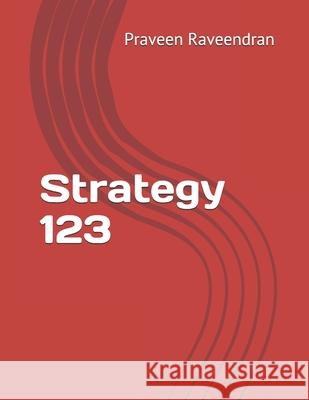 Praveen Raveendran

Strategy 123

Kraina Książek